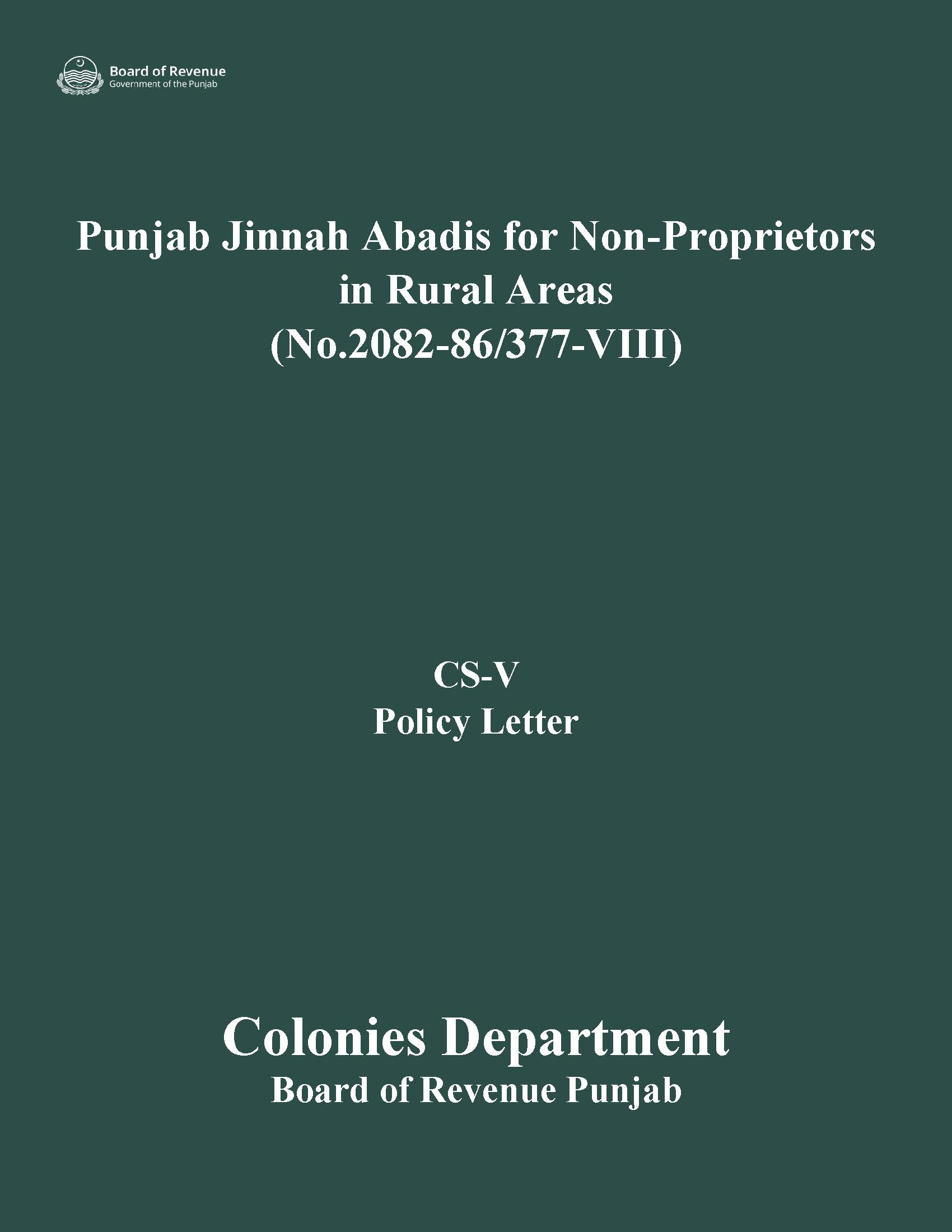 Board of Revenue
Government of the Punjab

Punjab Jinnah Abadis for Non-Proprietors
in Rural Areas
(No.2082-86/377-VIII)

CS-V
Policy Letter

Colonies Department
Board of Revenue Punjab